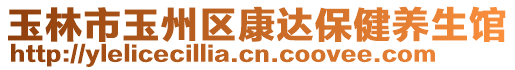 玉林市玉州区康达保健养生馆
http://ylelicecillia.cn.coovee.com